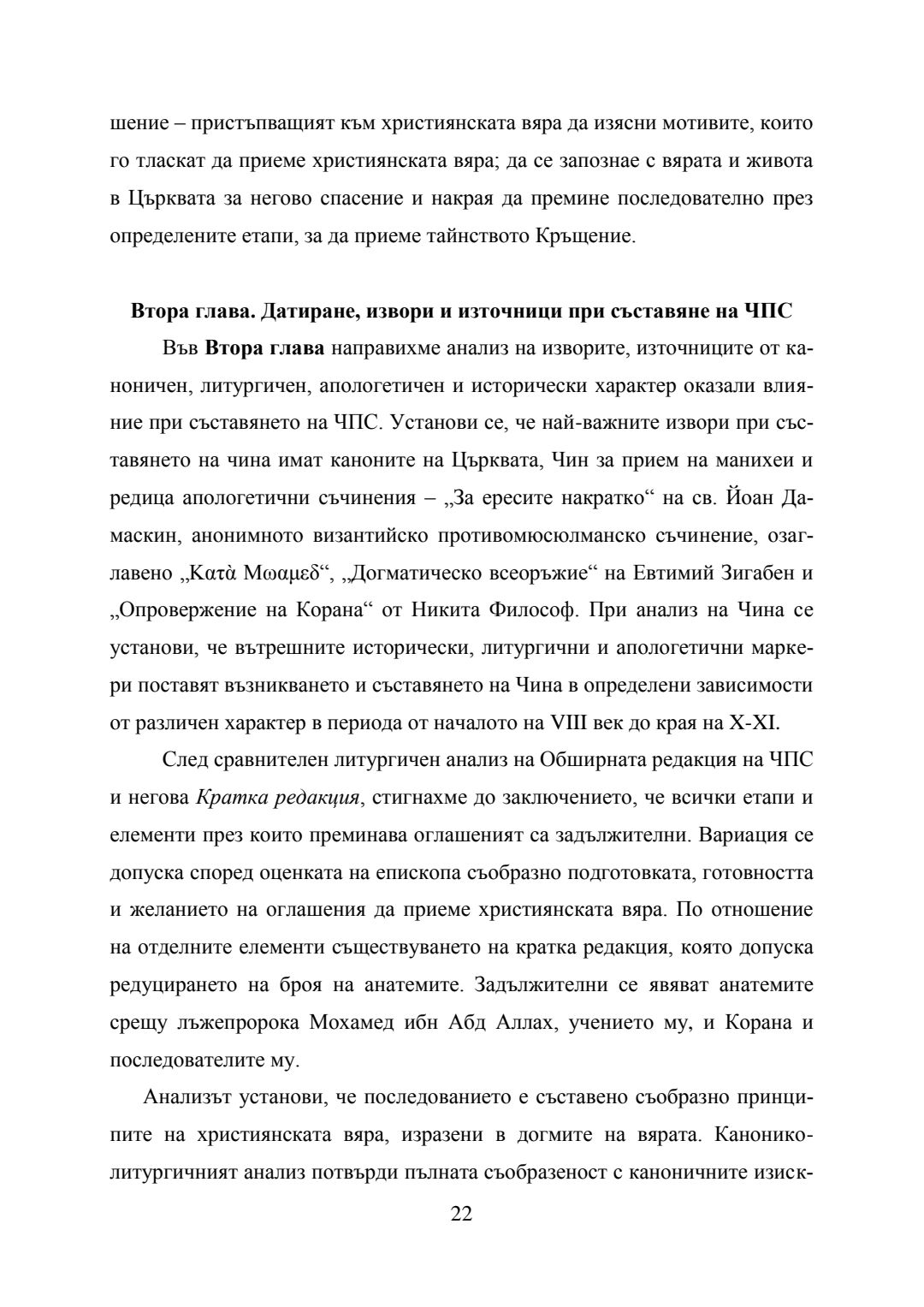 шение – пристъпващият към християнската вяра да изясни мотивите, които го тласкат да приеме християнската вяра; да се запознае с вярата и живота в Църквата за негово спасение и накрая да премине последователно през определените етапи, за да приеме тайнството Кръщение.

Втора глава. Датиране, извори и източници при съставяне на ЧПС

Във Втора глава направихме анализ на изворите, източниците от каноничен, литургичен, апологетичен и исторически характер оказали влияние при съставянето на ЧПС. Установи се, че най-важните извори при съставянето на чина имат каноните на Църквата, Чин за прием на манихеи и редица апологетични съчинения – „За ересите накратко“ на св. Йоан Дамаскин, анонимното византийско противомюсюлманско съчинение, озаглавено „Κατὰ Μωαμεδ“, „Догматическо всеоръжие“ на Евтимий Зигабен и „Опровержение на Корана“ от Никита Философ. При анализ на Чина се установи, че вътрешните исторически, литургични и апологетични маркери поставят възникването и съставянето на Чина в определени зависимости от различен характер в периода от началото на VIII век до края на X-XI.

След сравнителен литургичен анализ на Обширната редакция на ЧПС и негова Кратка редакция, стигнахме до заключението, че всички етапи и елементи през които преминава оглашеният са задължителни. Вариация се допуска според оценката на епископа съобразно подготовката, готовността и желанието на оглашения да приеме християнската вяра. По отношение на отделните елементи съществуването на кратка редакция, която допуска редуцирането на броя на анатемите. Задължителни се явяват анатемите срещу лъжепророка Мохамед ибн Абд Аллах, учението му, и Корана и последователите му.

Анализът установи, че последованието е съставено съобразно принципите на християнската вяра, изразени в догмите на вярата. Канонико-литургичният анализ потвърди пълната съобразеност с каноничните изиск-

22